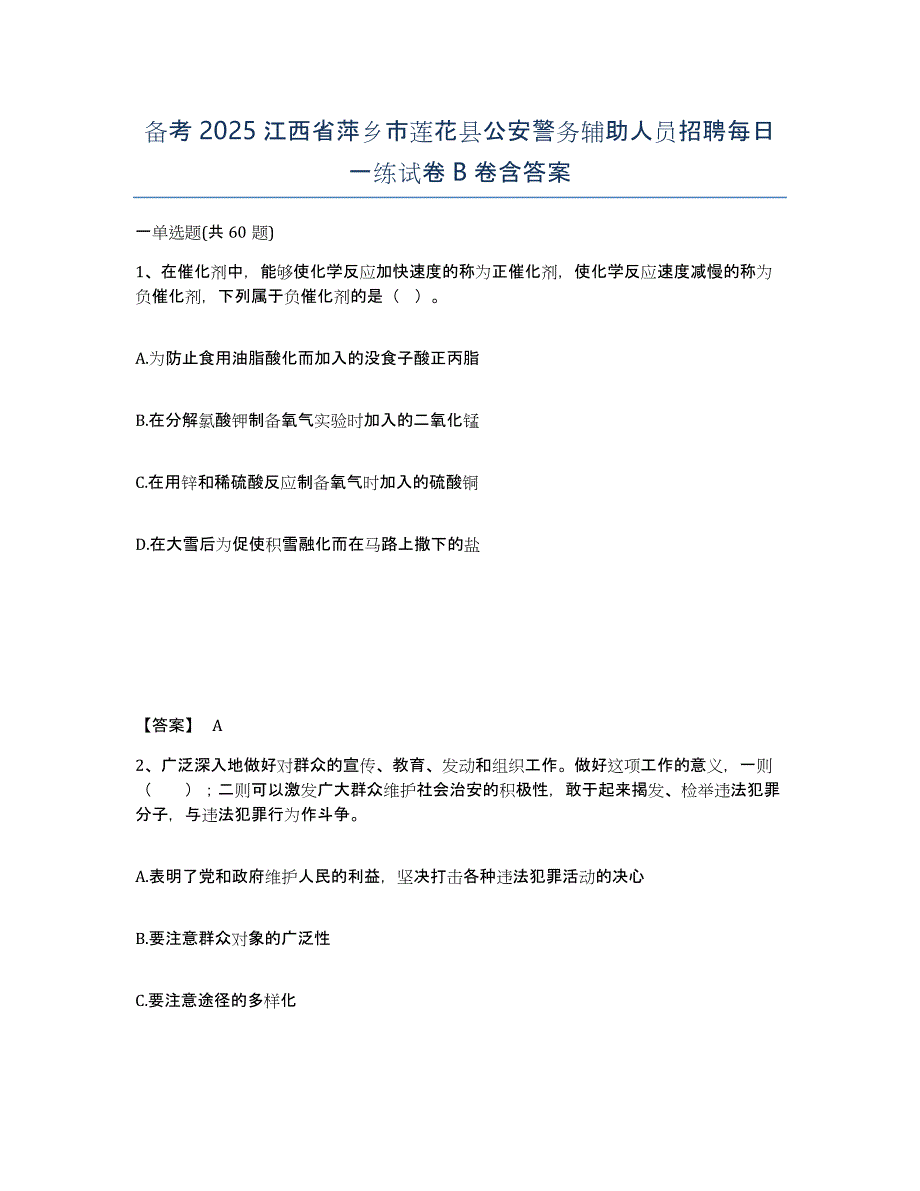 备考 2025 江西省萍乡市莲花县公安警务辅助人员招聘每日一练试卷 B 卷含答案

一单选题(共 60 题)

1、在催化剂中，能够使化学反应加快速度的称为正催化剂，使化学反应速度减慢的称为负催化剂，下列属于负催化剂的是（ ）。

A.为防止食用油脂酸化而加入的没食子酸正丙脂

B.在分解氯酸钾制备氧气实验时加入的二氧化锰

C.在用锌和稀硫酸反应制备氧气时加入的硫酸铜

D.在大雪后为促使积雪融化而在马路上撒下的盐

【答案】 A

2、广泛深入地做好对群众的宣传、教育、发动和组织工作。做好这项工作的意义，一则（ ）；二则可以激发广大群众维护社会治安的积极性，敢于起来揭发、检举违法犯罪分子，与违法犯罪行为作斗争。

A.表明了党和政府维护人民的利益，坚决打击各种违法犯罪活动的决心

B.要注意群众对象的广泛性

C.要注意途径的多样化